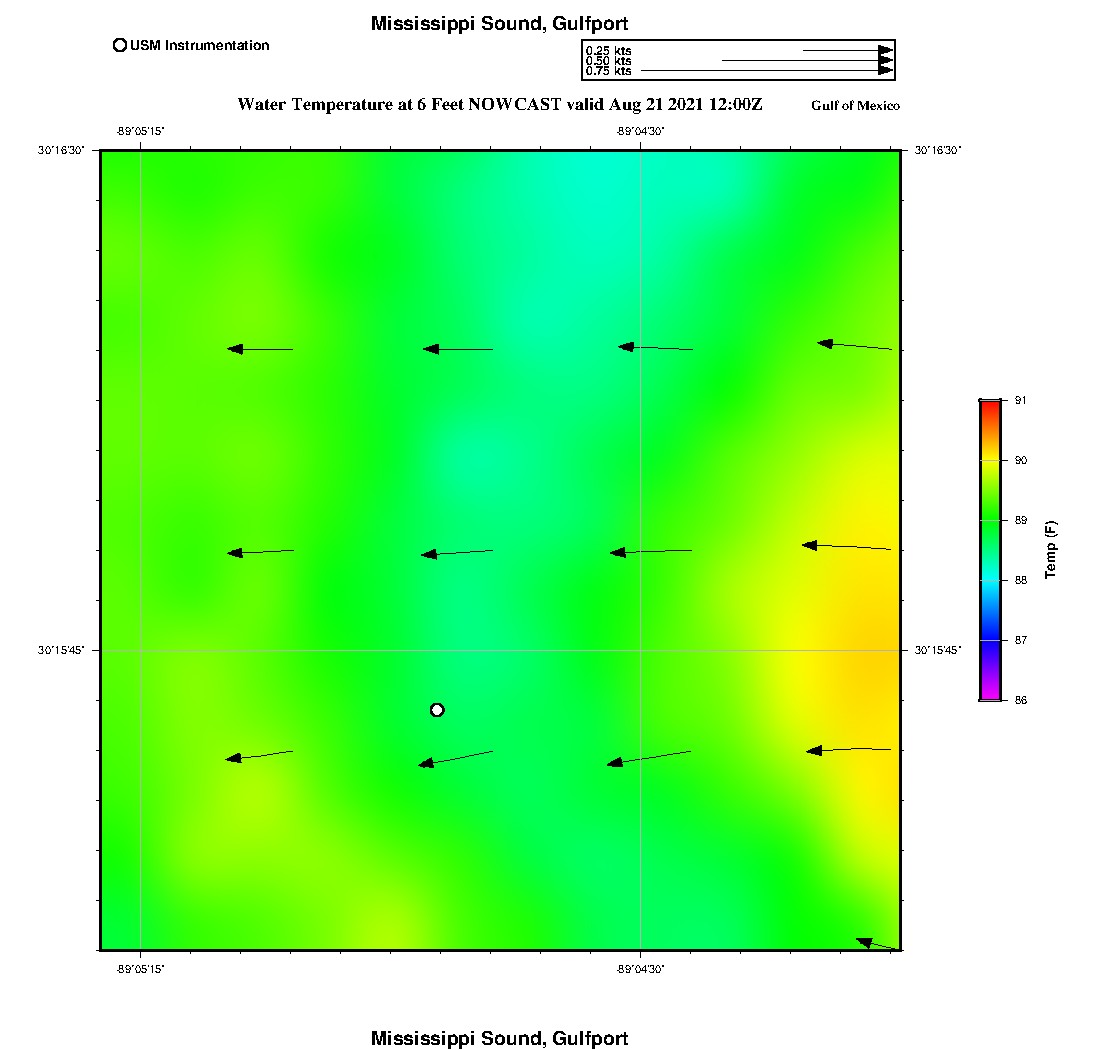 Mississippi Sound, Gulfport

USM Instrumentation

0.25 kts
0.50 kts
0.75 kts

Water Temperature at 6 Feet NOWCAST valid Aug 21 2021 12:00Z

Gulf of Mexico

-89°05'15"
-89°04'30"

30°16'30"
30°16'30"

30°15'45"
30°15'45"

-89°05'15"
-89°04'30"

91
90
89
88
87
86

Temp (F)

Mississippi Sound, Gulfport